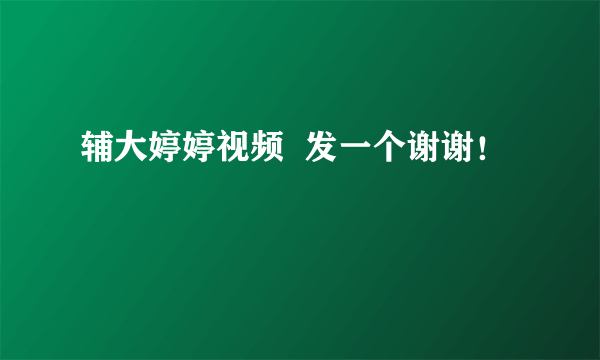 辅大婷婷视频 发一个谢谢！